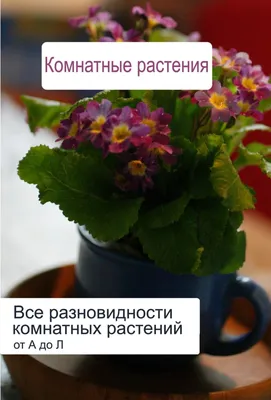 Комнатные растения

Все разновидности комнатных растений
от А до Л